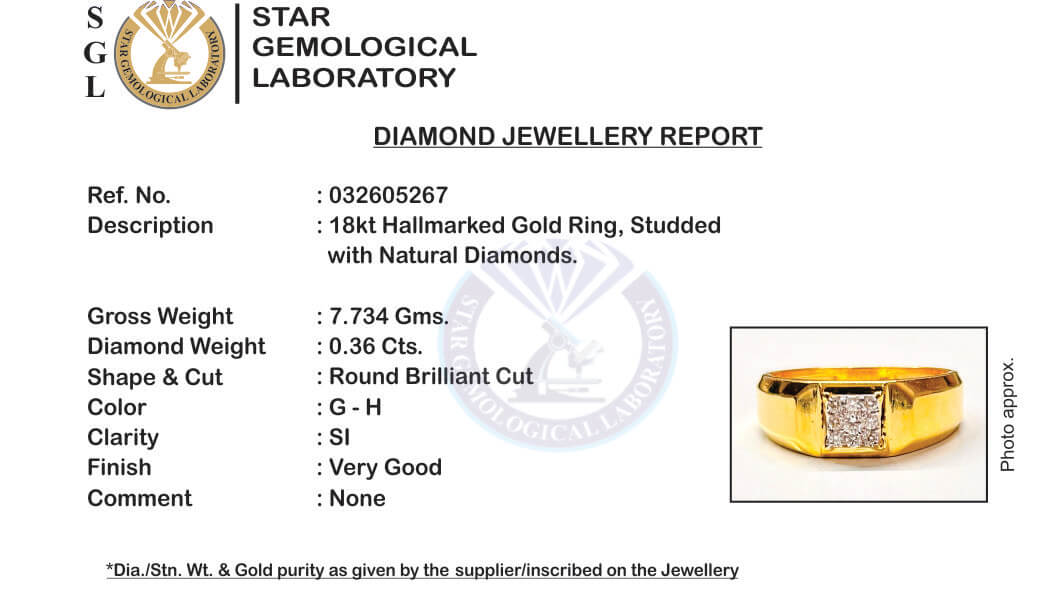 S
G
L

STAR GEMOLOGICAL LABORATORY

STAR
GEMOLOGICAL
LABORATORY

DIAMOND JEWELLERY REPORT

Ref. No. : 032605267
Description : 18kt Hallmarked Gold Ring, Studded with Natural Diamonds.

Gross Weight : 7.734 Gms.
Diamond Weight : 0.36 Cts.
Shape & Cut : Round Brilliant Cut
Color : G - H
Clarity : SI
Finish : Very Good
Comment : None

Photo approx.

*Dia./Stn. Wt. & Gold purity as given by the supplier/inscribed on the Jewellery

STAR GEMOLOGICAL LABORATORY